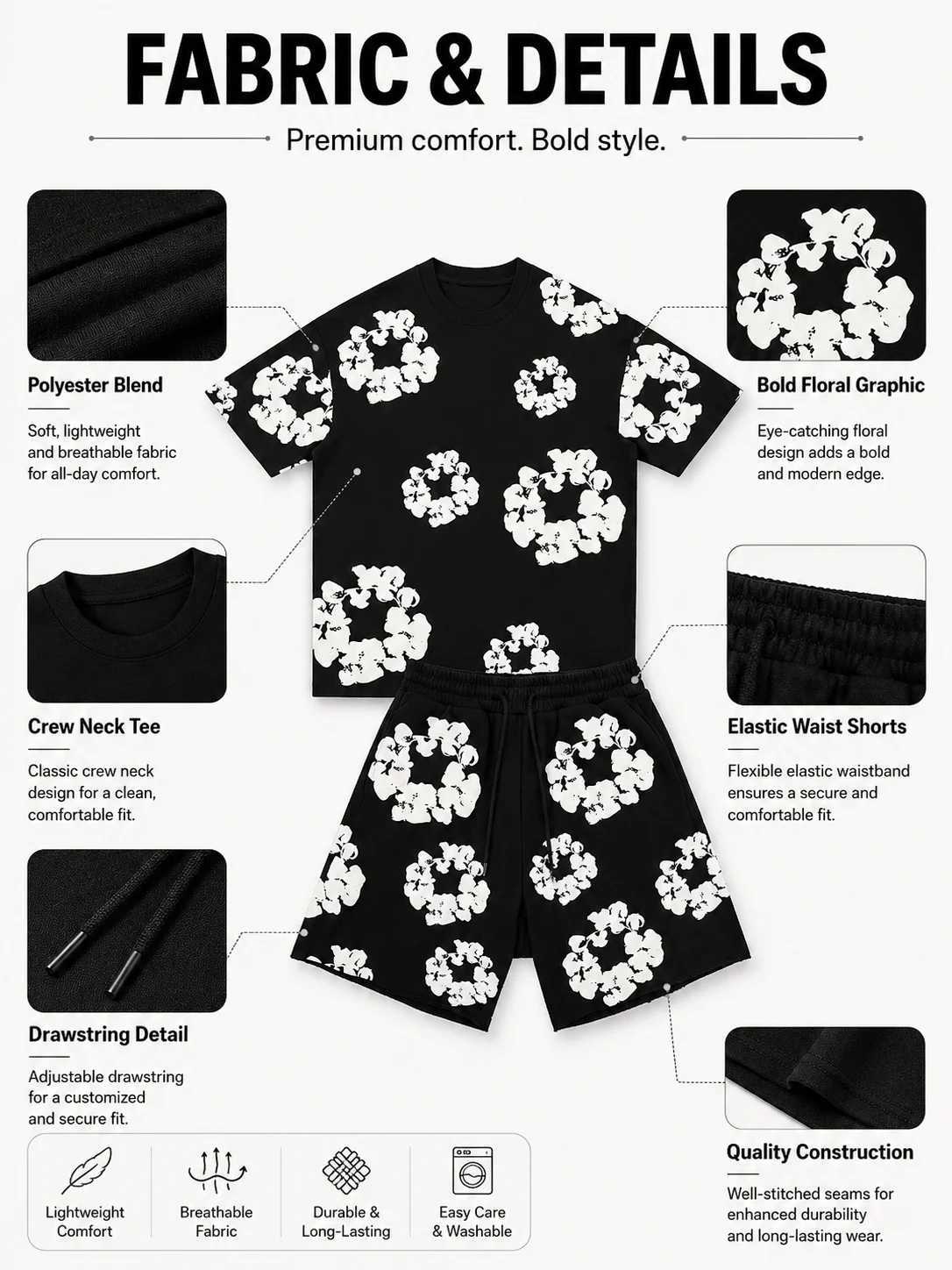 FABRIC & DETAILS

Premium comfort. Bold style.

Polyester Blend

Soft, lightweight and breathable fabric for all-day comfort.

Crew Neck Tee

Classic crew neck design for a clean, comfortable fit.

Drawstring Detail

Adjustable drawstring for a customized and secure fit.

Lightweight Comfort

Breathable Fabric

Durable & Long-Lasting

Easy Care & Washable

Bold Floral Graphic

Eye-catching floral design adds a bold and modern edge.

Elastic Waist Shorts

Flexible elastic waistband ensures a secure and comfortable fit.

Quality Construction

Well-stitched seams for enhanced durability and long-lasting wear.